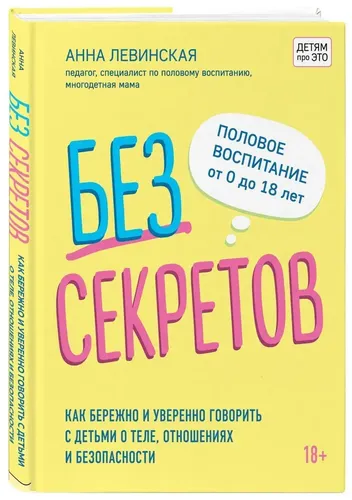 АННА ЛЕВИНСКАЯ
БЕЗ СЕКРЕТОВ
КАК БЕРЕЖНО И УВЕРЕННО ГОВОРИТЬ С ДЕТЬМИ О ТЕЛЕ, ОТНОШЕНИЯХ И БЕЗОПАСНОСТИ

АННА ЛЕВИНСКАЯ
педагог, специалист по половому воспитанию, многодетная мама

ДЕТЯМ про ЭТО

ПОЛОВОЕ ВОСПИТАНИЕ от 0 до 18 лет

БЕЗ СЕКРЕТОВ

КАК БЕРЕЖНО И УВЕРЕННО ГОВОРИТЬ С ДЕТЬМИ О ТЕЛЕ, ОТНОШЕНИЯХ И БЕЗОПАСНОСТИ

18+